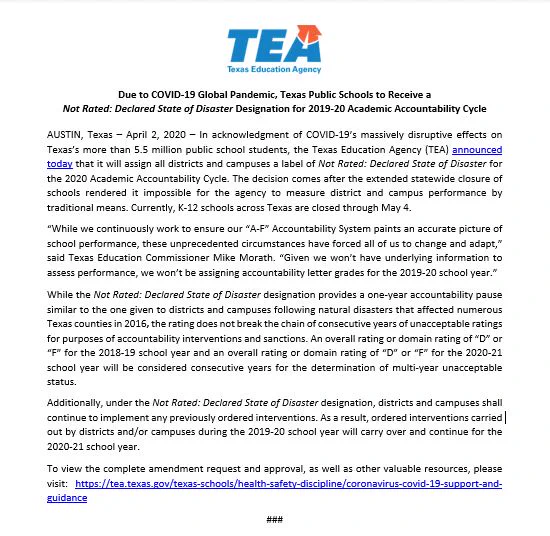 TEA
Texas Education Agency

Due to COVID-19 Global Pandemic, Texas Public Schools to Receive a
Not Rated: Declared State of Disaster Designation for 2019-20 Academic Accountability Cycle

AUSTIN, Texas – April 2, 2020 – In acknowledgment of COVID-19's massively disruptive effects on Texas's more than 5.5 million public school students, the Texas Education Agency (TEA) announced today that it will assign all districts and campuses a label of Not Rated: Declared State of Disaster for the 2020 Academic Accountability Cycle. The decision comes after the extended statewide closure of schools rendered it impossible for the agency to measure district and campus performance by traditional means. Currently, K-12 schools across Texas are closed through May 4.

"While we continuously work to ensure our "A-F" Accountability System paints an accurate picture of school performance, these unprecedented circumstances have forced all of us to change and adapt," said Texas Education Commissioner Mike Morath. "Given we won't have underlying information to assess performance, we won't be assigning accountability letter grades for the 2019-20 school year."

While the Not Rated: Declared State of Disaster designation provides a one-year accountability pause similar to the one given to districts and campuses following natural disasters that affected numerous Texas counties in 2016, the rating does not break the chain of consecutive years of unacceptable ratings for purposes of accountability interventions and sanctions. An overall rating or domain rating of "D" or "F" for the 2018-19 school year and an overall rating or domain rating of "D" or "F" for the 2020-21 school year will be considered consecutive years for the determination of multi-year unacceptable status.

Additionally, under the Not Rated: Declared State of Disaster designation, districts and campuses shall continue to implement any previously ordered interventions. As a result, ordered interventions carried out by districts and/or campuses during the 2019-20 school year will carry over and continue for the 2020-21 school year.

To view the complete amendment request and approval, as well as other valuable resources, please visit: https://tea.texas.gov/texas-schools/health-safety-discipline/coronavirus-covid-19-support-and-guidance

###